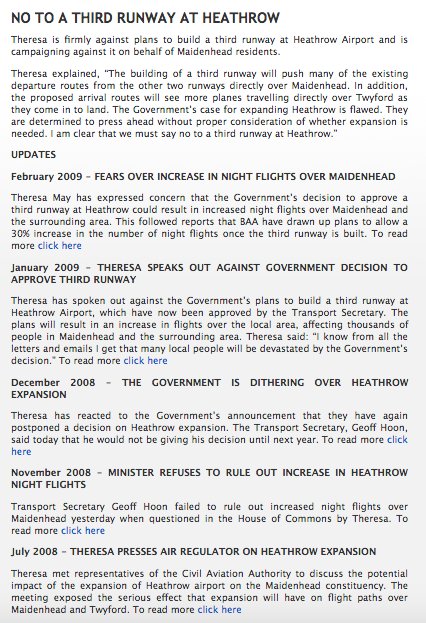 NO TO A THIRD RUNWAY AT HEATHROW

Theresa is firmly against plans to build a third runway at Heathrow Airport and is campaigning against it on behalf of Maidenhead residents.

Theresa explained, "The building of a third runway will push many of the existing departure routes from the other two runways directly over Maidenhead. In addition, the proposed arrival routes will see more planes travelling directly over Twyford as they come in to land. The Government's case for expanding Heathrow is flawed. They are determined to press ahead without proper consideration of whether expansion is needed. I am clear that we must say no to a third runway at Heathrow."

UPDATES

February 2009 – FEARS OVER INCREASE IN NIGHT FLIGHTS OVER MAIDENHEAD

Theresa May has expressed concern that the Government's decision to approve a third runway at Heathrow could result in increased night flights over Maidenhead and the surrounding area. This followed reports that BAA have drawn up plans to allow a 30% increase in the number of night flights once the third runway is built. To read more click here

January 2009 – THERESA SPEAKS OUT AGAINST GOVERNMENT DECISION TO APPROVE THIRD RUNWAY

Theresa has spoken out against the Government's plans to build a third runway at Heathrow Airport, which have now been approved by the Transport Secretary. The plans will result in an increase in flights over the local area, affecting thousands of people in Maidenhead and the surrounding area. Theresa said: "I know from all the letters and emails I get that many local people will be devastated by the Government's decision." To read more click here

December 2008 – THE GOVERNMENT IS DITHERING OVER HEATHROW EXPANSION

Theresa has reacted to the Government's announcement that they have again postponed a decision on Heathrow expansion. The Transport Secretary, Geoff Hoon, said today that he would not be giving his decision until next year. To read more click here

November 2008 – MINISTER REFUSES TO RULE OUT INCREASE IN HEATHROW NIGHT FLIGHTS

Transport Secretary Geoff Hoon failed to rule out increased night flights over Maidenhead yesterday when questioned in the House of Commons by Theresa. To read more click here

July 2008 – THERESA PRESSES AIR REGULATOR ON HEATHROW EXPANSION

Theresa met representatives of the Civil Aviation Authority to discuss the potential impact of the expansion of Heathrow airport on the Maidenhead constituency. The meeting exposed the serious effect that expansion will have on flight paths over Maidenhead and Twyford. To read more click here